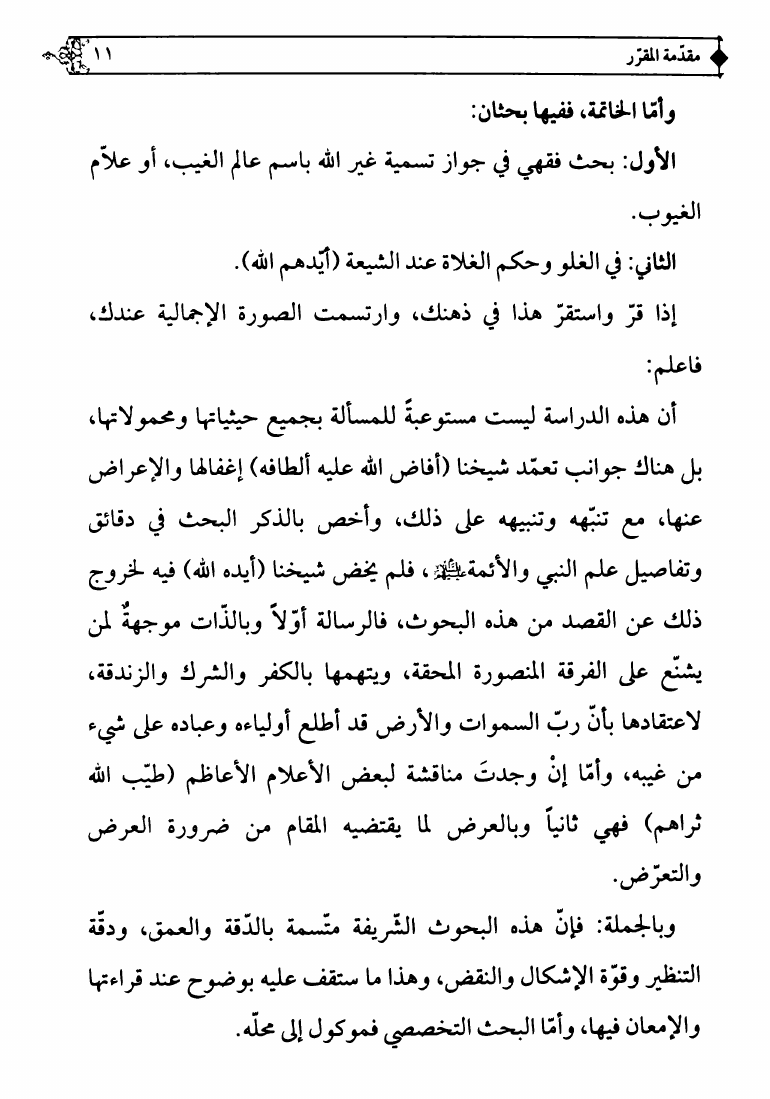 مقدّمة المقرّر ١١

وأمّا الخاتمة، ففيها بحثان:

الأول: بحث فقهي في جواز تسمية غير الله باسم عالم الغيب، أو علاّم الغيوب.

الثاني: في الغلو وحكم الغلاة عند الشيعة (أيّدهم الله).

إذا قرّ واستقرّ هذا في ذهنك، وارتسمت الصورة الإجمالية عندك، فاعلم:

أن هذه الدراسة ليست مستوعبةً للمسألة بجميع حيثياتها ومحمولاتها، بل هناك جوانب تعمّد شيخنا (أفاض الله عليه ألطافه) إغفالها والإعراض عنها، مع تنبّهه وتنبيهه على ذلك، وأخص بالذكر البحث في دقائق وتفاصيل علم النبي والأئمة، فلم يخض شيخنا (أيده الله) فيه لخروج ذلك عن القصد من هذه البحوث، فالرسالة أوّلاً وبالذّات موجهةٌ لمن يشنّع على الفرقة المنصورة المحقة، ويتهمها بالكفر والشرك والزندقة، لاعتقادها بأنّ ربّ السموات والأرض قد أطلع أولياءه وعباده على شيء من غيبه، وأمّا إنْ وجدتَ مناقشة لبعض الأعلام الأعاظم (طيّب الله ثراهم) فهي ثانياً وبالعرض لما يقتضيه المقام من ضرورة العرض والتعرّض.

وبالجملة: فإنّ هذه البحوث الشّريفة متّسمة بالدّقة والعمق، ودقّة التنظير وقوّة الإشكال والنقض، وهذا ما ستقف عليه بوضوح عند قراءتها والإمعان فيها، وأمّا البحث التخصصي فموكول إلى محلّه.